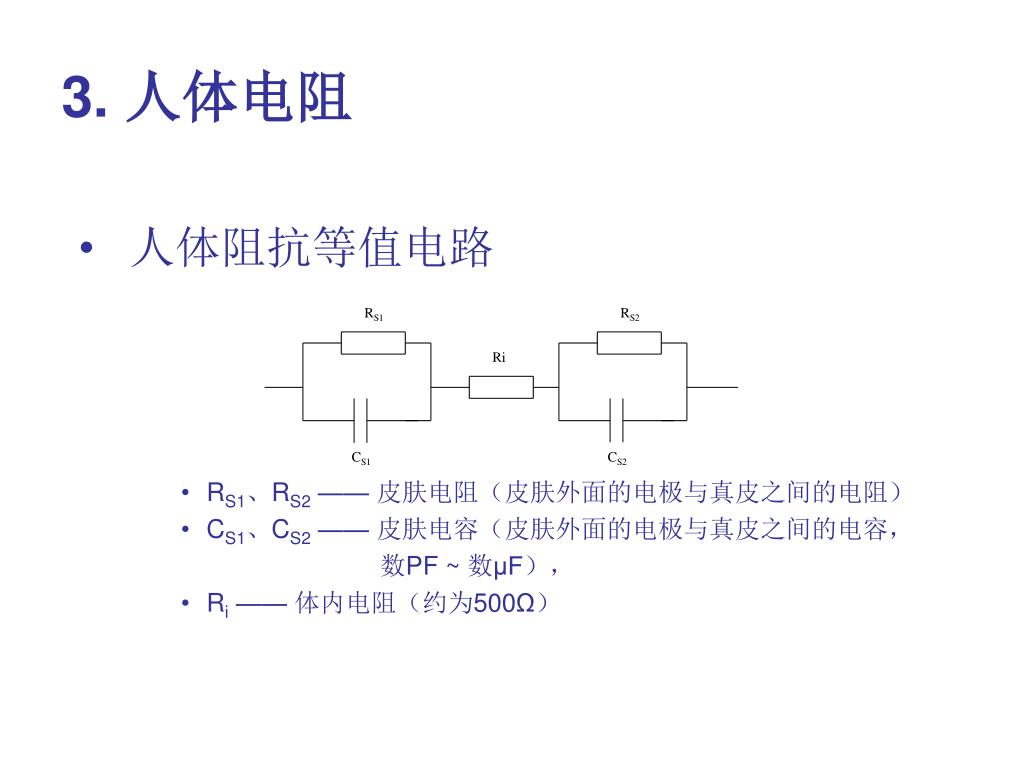 3. 人体电阻

• 人体阻抗等值电路

$R_{S1}$

$R_{S2}$

Ri

$C_{S1}$

$C_{S2}$

• $R_{S1}$、$R_{S2}$ —— 皮肤电阻（皮肤外面的电极与真皮之间的电阻）
• $C_{S1}$、$C_{S2}$ —— 皮肤电容（皮肤外面的电极与真皮之间的电容，数PF ~ 数μF），
• $R_i$ —— 体内电阻（约为500Ω）